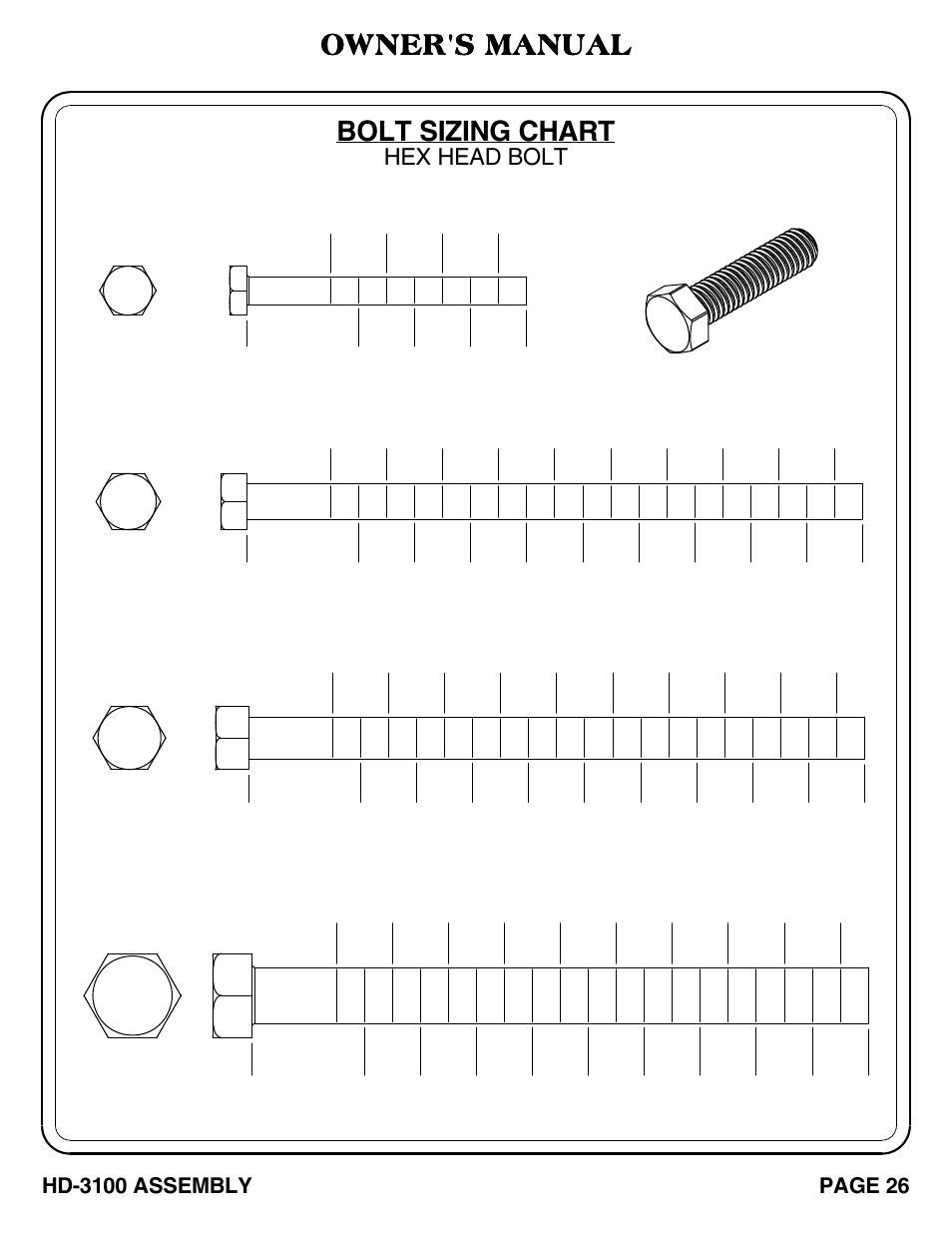 OWNER'S MANUAL

BOLT SIZING CHART
HEX HEAD BOLT

HD-3100 ASSEMBLY

PAGE 26